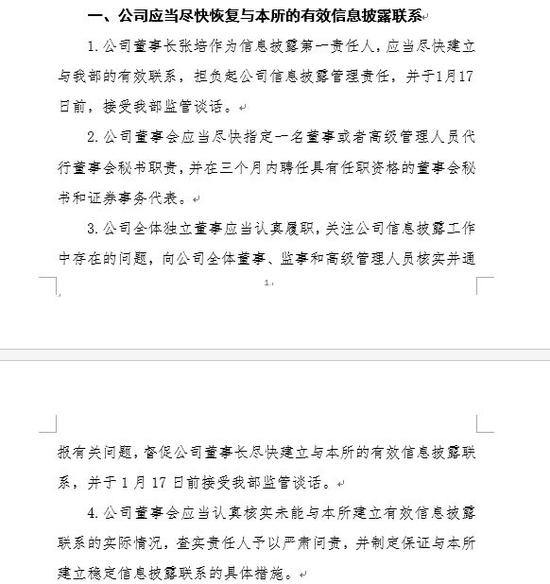 一、公司应当尽快恢复与本所的有效信息披露联系

1. 公司董事长张培作为信息披露第一责任人，应当尽快建立与我部的有效联系，担负起公司信息披露管理责任，并于1月17日前，接受我部监管谈话。

2. 公司董事会应当尽快指定一名董事或者高级管理人员代行董事会秘书职责，并在三个月内聘任具有任职资格的董事会秘书和证券事务代表。

3. 公司全体独立董事应当认真履职，关注公司信息披露工作中存在的问题，向公司全体董事、监事和高级管理人员核实并通

1

报有关问题，督促公司董事长尽快建立与本所的有效信息披露联系，并于 1 月 17 日前接受我部监管谈话。

4. 公司董事会应当认真核实未能与本所建立有效信息披露联系的实际情况，查实责任人予以严肃问责，并制定保证与本所建立稳定信息披露联系的具体措施。